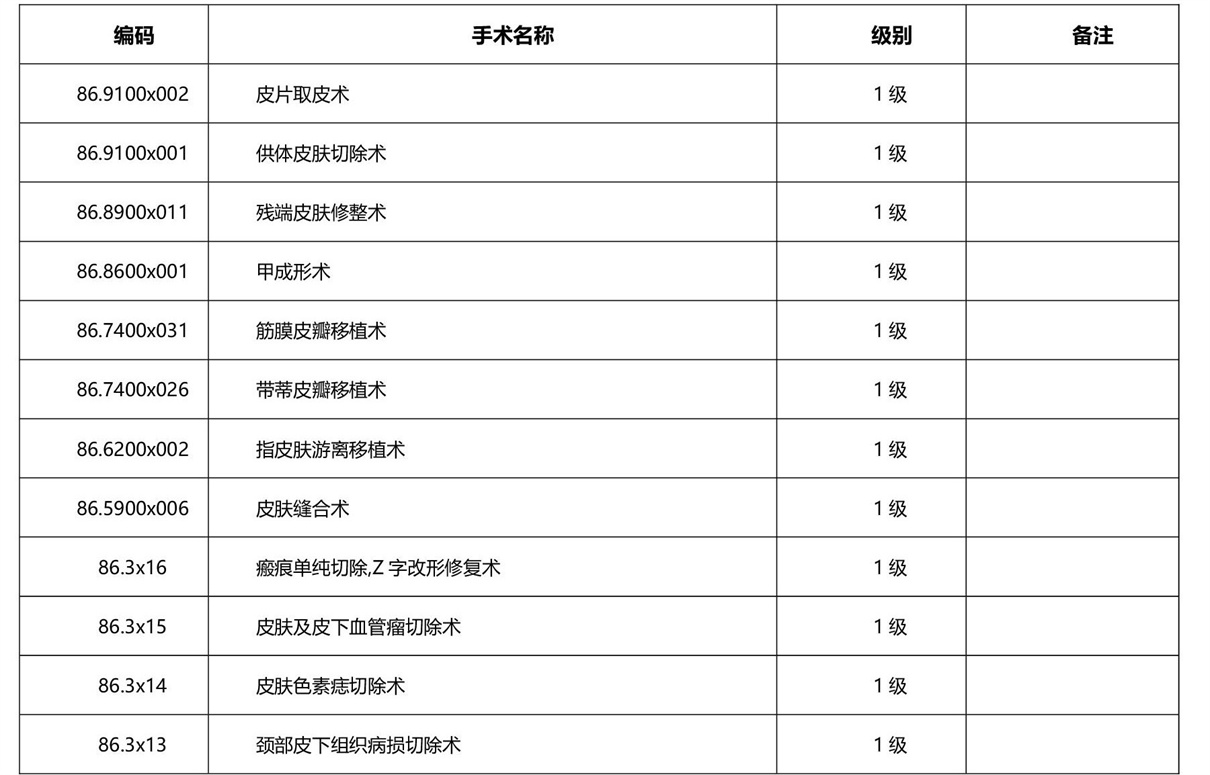 | 编码 | 手术名称 | 级别 | 备注 |
|---|---|---|---|
| 86.9100x002 | 皮片取皮术 | 1 级 | |
| 86.9100x001 | 供体皮肤切除术 | 1 级 | |
| 86.8900x011 | 残端皮肤修整术 | 1 级 | |
| 86.8600x001 | 甲成形术 | 1 级 | |
| 86.7400x031 | 筋膜皮瓣移植术 | 1 级 | |
| 86.7400x026 | 带蒂皮瓣移植术 | 1 级 | |
| 86.6200x002 | 指皮肤游离移植术 | 1 级 | |
| 86.5900x006 | 皮肤缝合术 | 1 级 | |
| 86.3x16 | 瘢痕单纯切除,Z 字改形修复术 | 1 级 | |
| 86.3x15 | 皮肤及皮下血管瘤切除术 | 1 级 | |
| 86.3x14 | 皮肤色素痣切除术 | 1 级 | |
| 86.3x13 | 颈部皮下组织病损切除术 | 1 级 | |